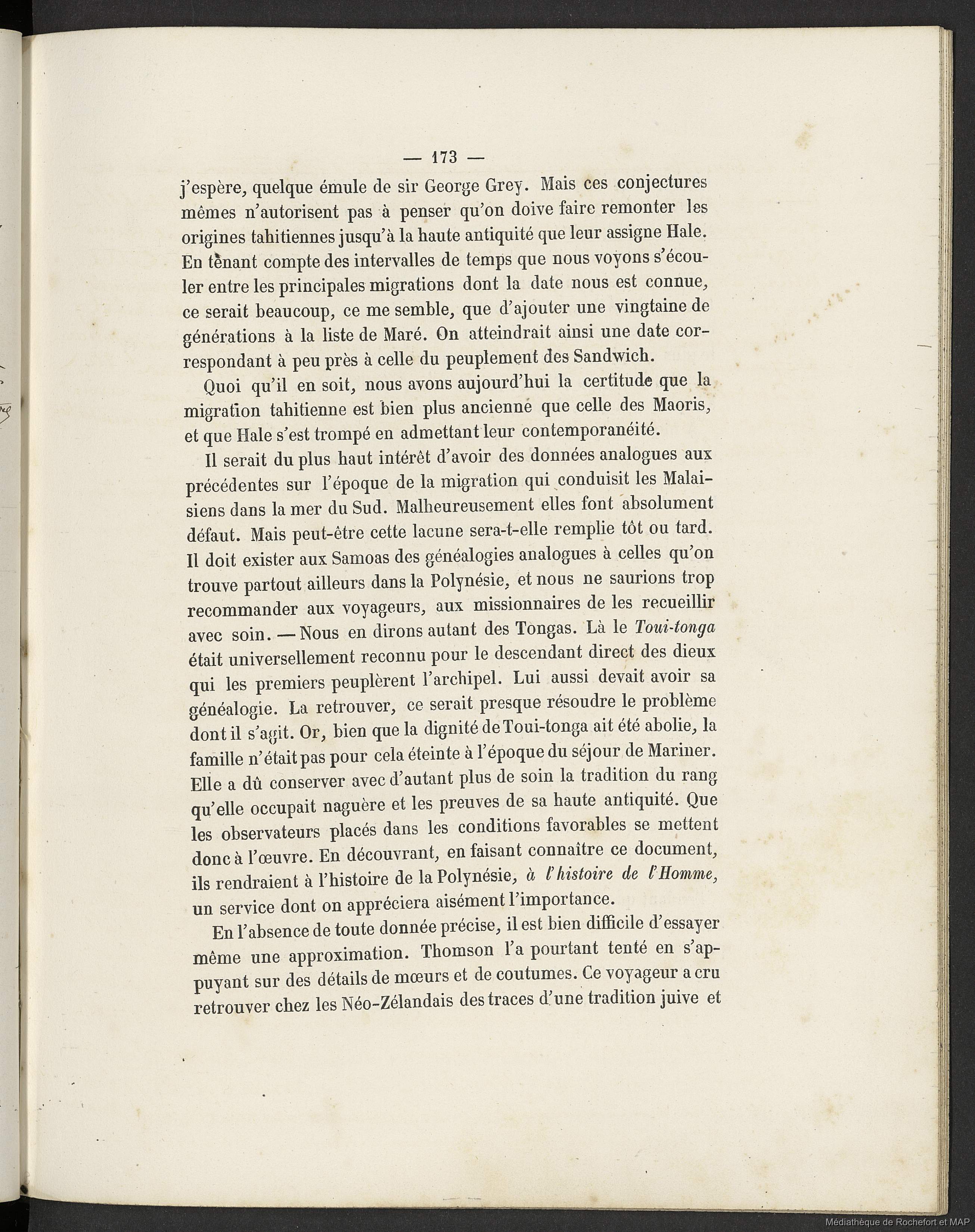 — 173 —

j'espère, quelque émule de sir George Grey. Mais ces conjectures mêmes n'autorisent pas à penser qu'on doive faire remonter les origines tahitiennes jusqu'à la haute antiquité que leur assigne Hale. En tenant compte des intervalles de temps que nous voyons s'écouler entre les principales migrations dont la date nous est connue, ce serait beaucoup, ce me semble, que d'ajouter une vingtaine de générations à la liste de Maré. On atteindrait ainsi une date correspondant à peu près à celle du peuplement des Sandwich.

Quoi qu'il en soit, nous avons aujourd'hui la certitude que la migration tahitienne est bien plus ancienne que celle des Maoris, et que Hale s'est trompé en admettant leur contemporanéité.

Il serait du plus haut intérêt d'avoir des données analogues aux précédentes sur l'époque de la migration qui conduisit les Malaisiens dans la mer du Sud. Malheureusement elles font absolument défaut. Mais peut-être cette lacune sera-t-elle remplie tôt ou tard. Il doit exister aux Samoas des généalogies analogues à celles qu'on trouve partout ailleurs dans la Polynésie, et nous ne saurions trop recommander aux voyageurs, aux missionnaires de les recueillir avec soin. — Nous en dirons autant des Tongas. Là le Toui-tonga était universellement reconnu pour le descendant direct des dieux qui les premiers peuplèrent l'archipel. Lui aussi devait avoir sa généalogie. La retrouver, ce serait presque résoudre le problème dont il s'agit. Or, bien que la dignité de Toui-tonga ait été abolie, la famille n'était pas pour cela éteinte à l'époque du séjour de Mariner. Elle a dû conserver avec d'autant plus de soin la tradition du rang qu'elle occupait naguère et les preuves de sa haute antiquité. Que les observateurs placés dans les conditions favorables se mettent donc à l'œuvre. En découvrant, en faisant connaître ce document, ils rendraient à l'histoire de la Polynésie, à l'histoire de l'Homme, un service dont on appréciera aisément l'importance.

En l'absence de toute donnée précise, il est bien difficile d'essayer même une approximation. Thomson l'a pourtant tenté en s'appuyant sur des détails de mœurs et de coutumes. Ce voyageur a cru retrouver chez les Néo-Zélandais des traces d'une tradition juive et

Médiathèque de Rochefort et MAP